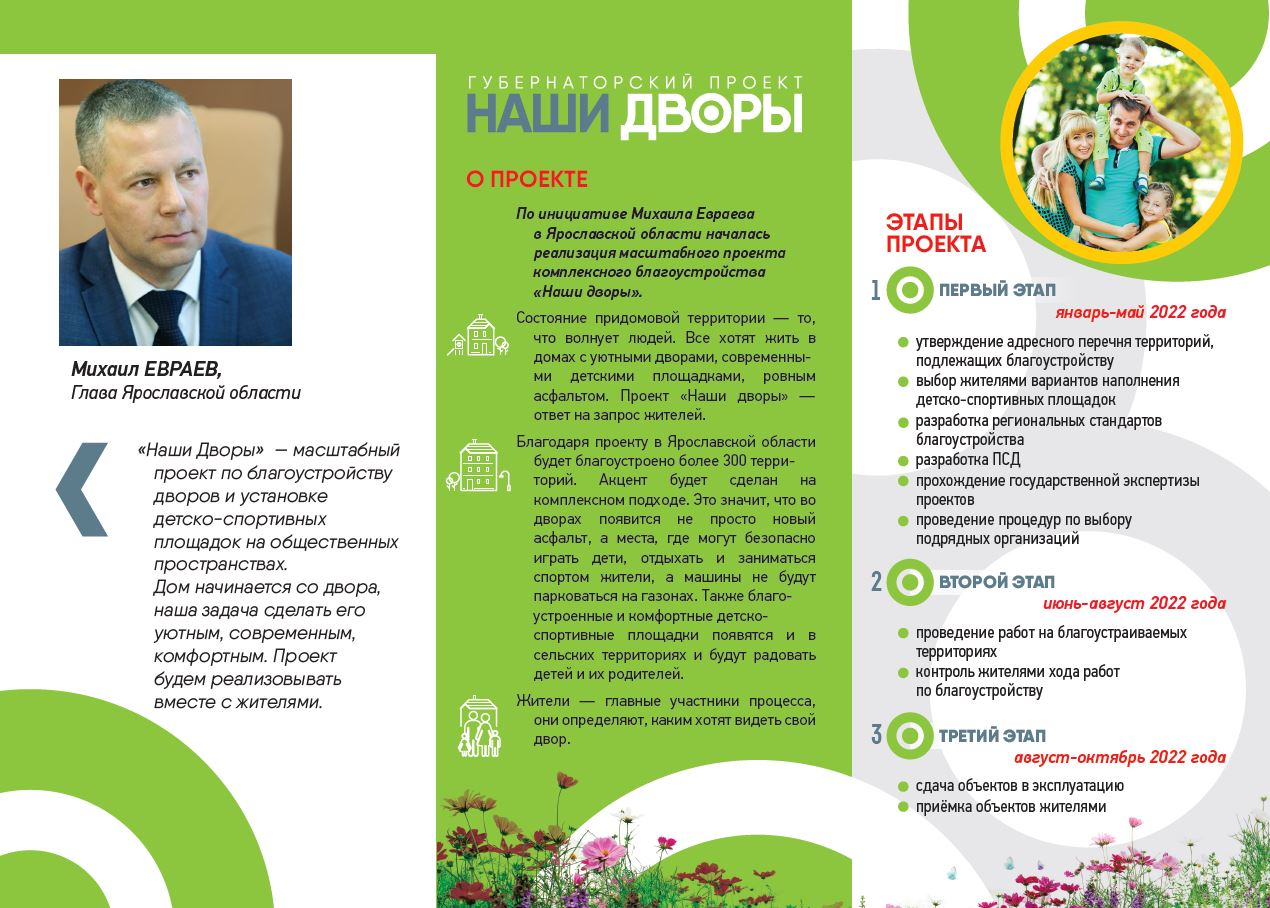 Михаил ЕВРАЕВ,
Глава Ярославской области

«Наши Дворы» — масштабный проект по благоустройству дворов и установке детско-спортивных площадок на общественных пространствах.
Дом начинается со двора, наша задача сделать его уютным, современным, комфортным. Проект будем реализовывать вместе с жителями.

ГУБЕРНАТОРСКИЙ ПРОЕКТ
НАШИ ДВОРЫ

О ПРОЕКТЕ

По инициативе Михаила Евраева в Ярославской области началась реализация масштабного проекта комплексного благоустройства «Наши дворы».

Состояние придомовой территории — то, что волнует людей. Все хотят жить в домах с уютными дворами, современными детскими площадками, ровным асфальтом. Проект «Наши дворы» — ответ на запрос жителей.

Благодаря проекту в Ярославской области будет благоустроено более 300 территорий. Акцент будет сделан на комплексном подходе. Это значит, что во дворах появится не просто новый асфальт, а места, где могут безопасно играть дети, отдыхать и заниматься спортом жители, а машины не будут парковаться на газонах. Также благоустроенные и комфортные детско-спортивные площадки появятся и в сельских территориях и будут радовать детей и их родителей.

Жители — главные участники процесса, они определяют, каким хотят видеть свой двор.

ЭТАПЫ ПРОЕКТА

1 ПЕРВЫЙ ЭТАП
январь-май 2022 года
утверждение адресного перечня территорий, подлежащих благоустройству
выбор жителями вариантов наполнения детско-спортивных площадок
разработка региональных стандартов благоустройства
разработка ПСД
прохождение государственной экспертизы проектов
проведение процедур по выбору подрядных организаций

2 ВТОРОЙ ЭТАП
июнь-август 2022 года
проведение работ на благоустраиваемых территориях
контроль жителями хода работ по благоустройству

3 ТРЕТИЙ ЭТАП
август-октябрь 2022 года
сдача объектов в эксплуатацию
приёмка объектов жителями